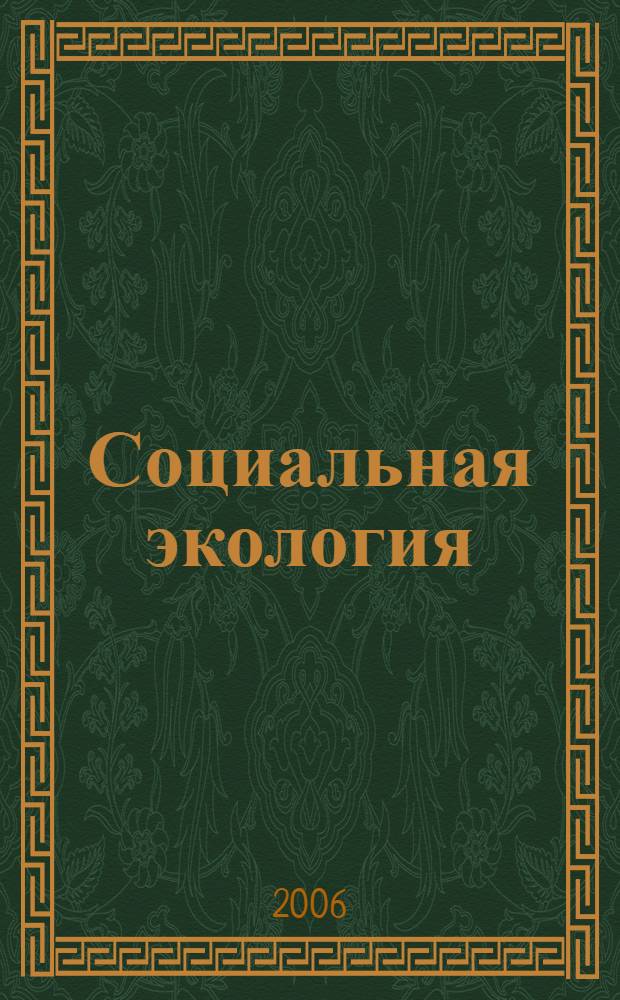 Социальная экология

2006